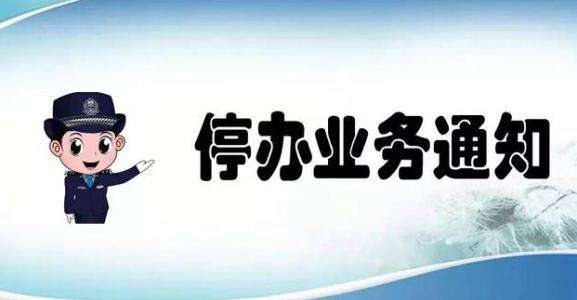 停办业务通知